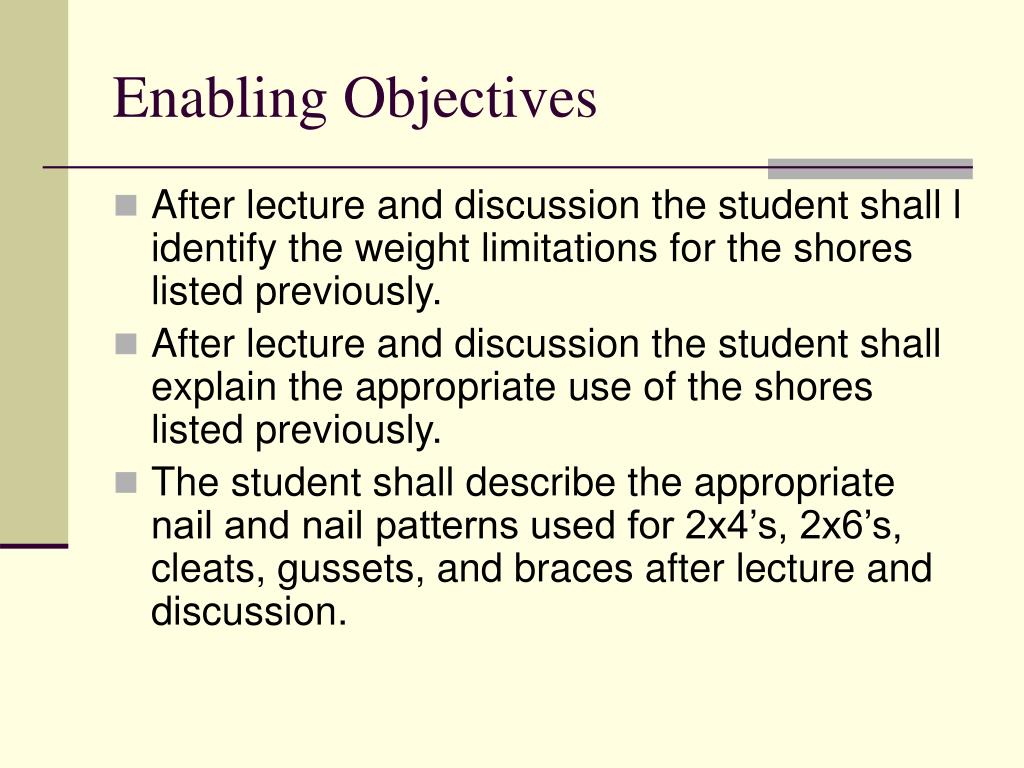 Enabling Objectives

After lecture and discussion the student shall l identify the weight limitations for the shores listed previously.

After lecture and discussion the student shall explain the appropriate use of the shores listed previously.

The student shall describe the appropriate nail and nail patterns used for 2x4’s, 2x6’s, cleats, gussets, and braces after lecture and discussion.